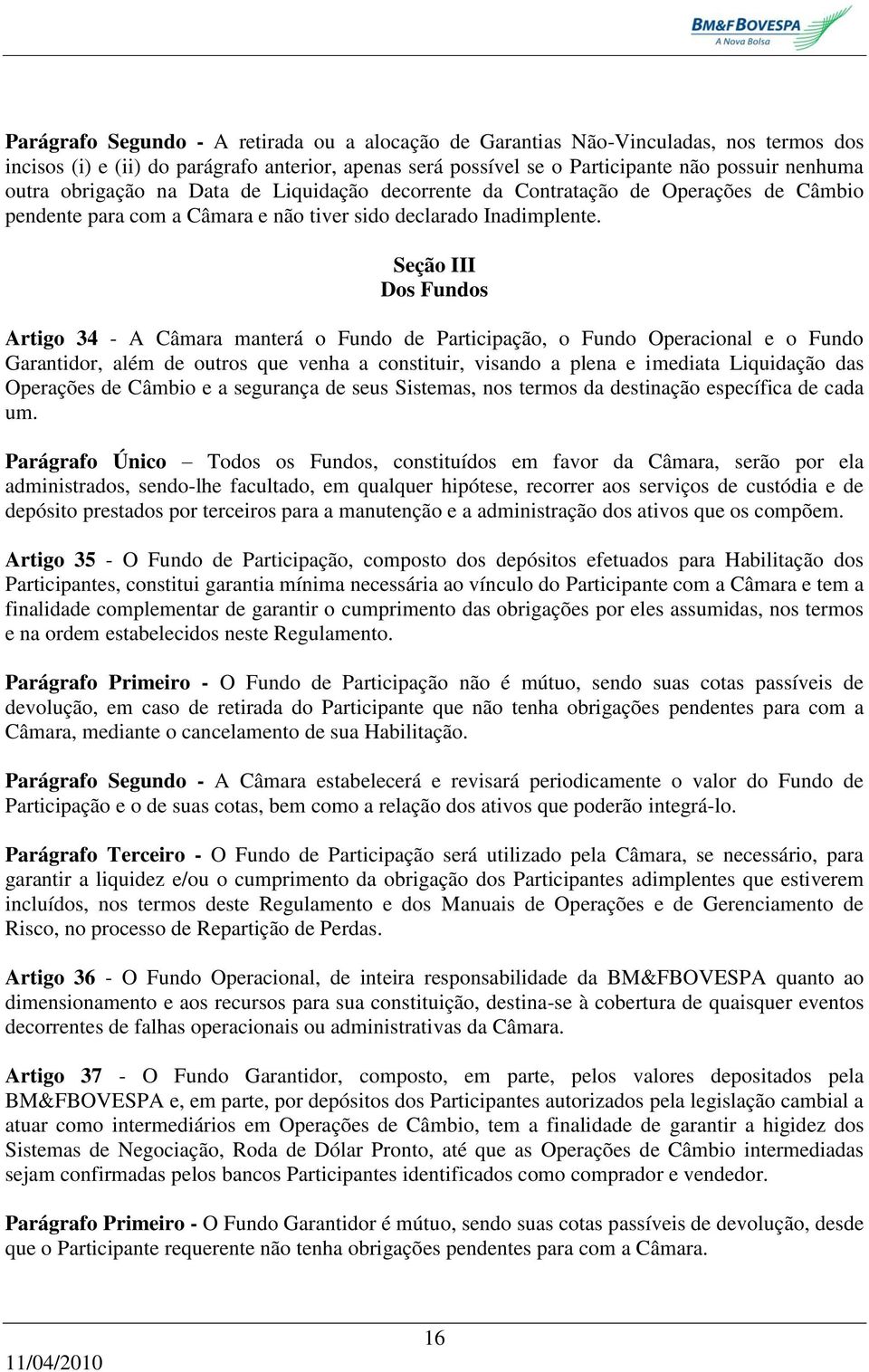 BM&FBOVESPA
A Nova Bolsa

Parágrafo Segundo - A retirada ou a alocação de Garantias Não-Vinculadas, nos termos dos incisos (i) e (ii) do parágrafo anterior, apenas será possível se o Participante não possuir nenhuma outra obrigação na Data de Liquidação decorrente da Contratação de Operações de Câmbio pendente para com a Câmara e não tiver sido declarado Inadimplente.

Seção III
Dos Fundos

Artigo 34 - A Câmara manterá o Fundo de Participação, o Fundo Operacional e o Fundo Garantidor, além de outros que venha a constituir, visando a plena e imediata Liquidação das Operações de Câmbio e a segurança de seus Sistemas, nos termos da destinação específica de cada um.

Parágrafo Único – Todos os Fundos, constituídos em favor da Câmara, serão por ela administrados, sendo-lhe facultado, em qualquer hipótese, recorrer aos serviços de custódia e de depósito prestados por terceiros para a manutenção e a administração dos ativos que os compõem.

Artigo 35 - O Fundo de Participação, composto dos depósitos efetuados para Habilitação dos Participantes, constitui garantia mínima necessária ao vínculo do Participante com a Câmara e tem a finalidade complementar de garantir o cumprimento das obrigações por eles assumidas, nos termos e na ordem estabelecidos neste Regulamento.

Parágrafo Primeiro - O Fundo de Participação não é mútuo, sendo suas cotas passíveis de devolução, em caso de retirada do Participante que não tenha obrigações pendentes para com a Câmara, mediante o cancelamento de sua Habilitação.

Parágrafo Segundo - A Câmara estabelecerá e revisará periodicamente o valor do Fundo de Participação e o de suas cotas, bem como a relação dos ativos que poderão integrá-lo.

Parágrafo Terceiro - O Fundo de Participação será utilizado pela Câmara, se necessário, para garantir a liquidez e/ou o cumprimento da obrigação dos Participantes adimplentes que estiverem incluídos, nos termos deste Regulamento e dos Manuais de Operações e de Gerenciamento de Risco, no processo de Repartição de Perdas.

Artigo 36 - O Fundo Operacional, de inteira responsabilidade da BM&FBOVESPA quanto ao dimensionamento e aos recursos para sua constituição, destina-se à cobertura de quaisquer eventos decorrentes de falhas operacionais ou administrativas da Câmara.

Artigo 37 - O Fundo Garantidor, composto, em parte, pelos valores depositados pela BM&FBOVESPA e, em parte, por depósitos dos Participantes autorizados pela legislação cambial a atuar como intermediários em Operações de Câmbio, tem a finalidade de garantir a higidez dos Sistemas de Negociação, Roda de Dólar Pronto, até que as Operações de Câmbio intermediadas sejam confirmadas pelos bancos Participantes identificados como comprador e vendedor.

Parágrafo Primeiro - O Fundo Garantidor é mútuo, sendo suas cotas passíveis de devolução, desde que o Participante requerente não tenha obrigações pendentes para com a Câmara.

16
11/04/2010